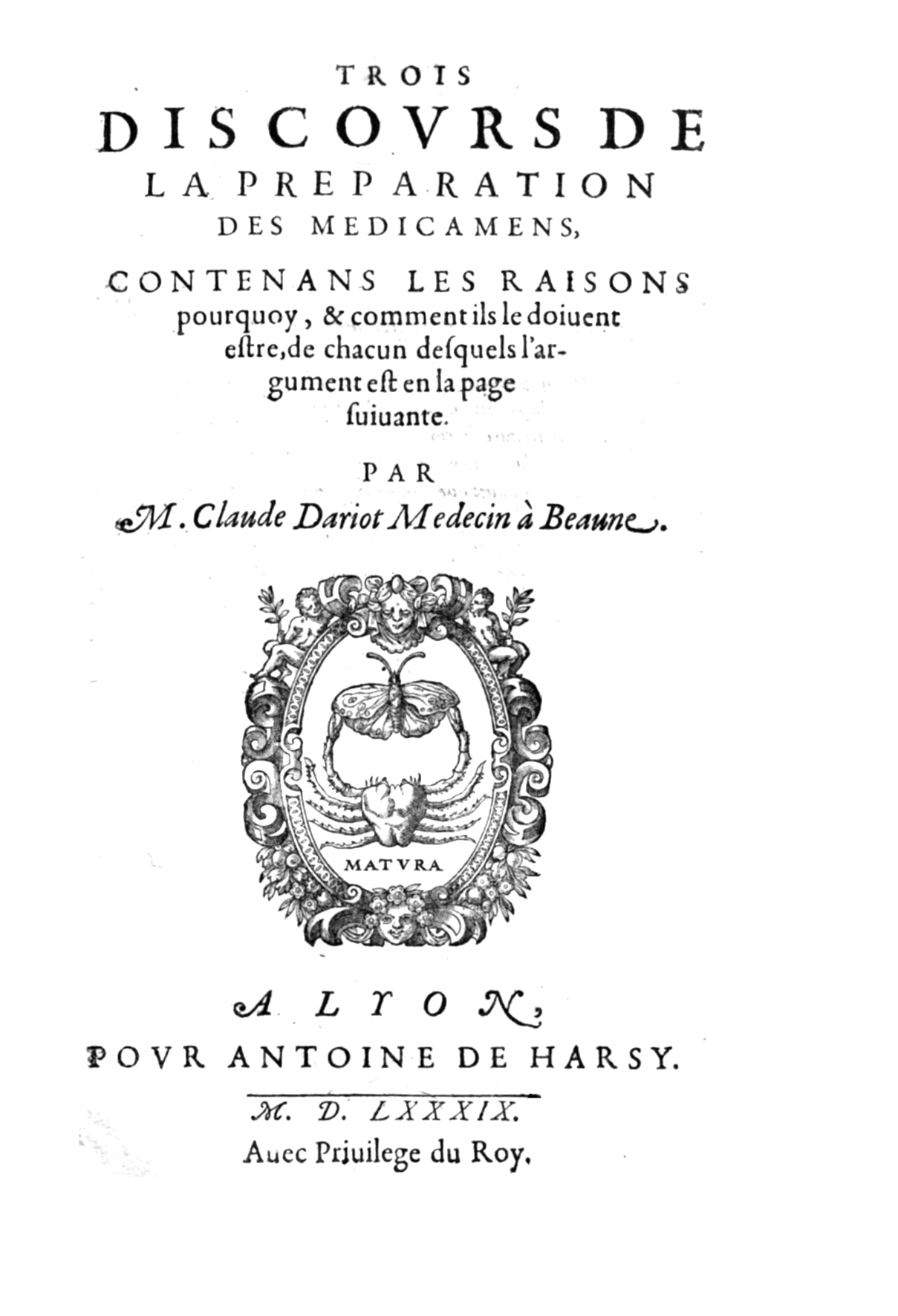 TROIS
DISCOVRS DE
LA PREPARATION
DES MEDICAMENS,

CONTENANS LES RAISONS pourquoy, & comment ils le doiuent eſtre, de chacun deſquels l'argument eſt en la page ſuiuante.

PAR
M. Claude Dariot Medecin à Beaune.

MATVRA

A LYON,
POVR ANTOINE DE HARSY.

M. D. LXXXIX.
Auec Priuilege du Roy.